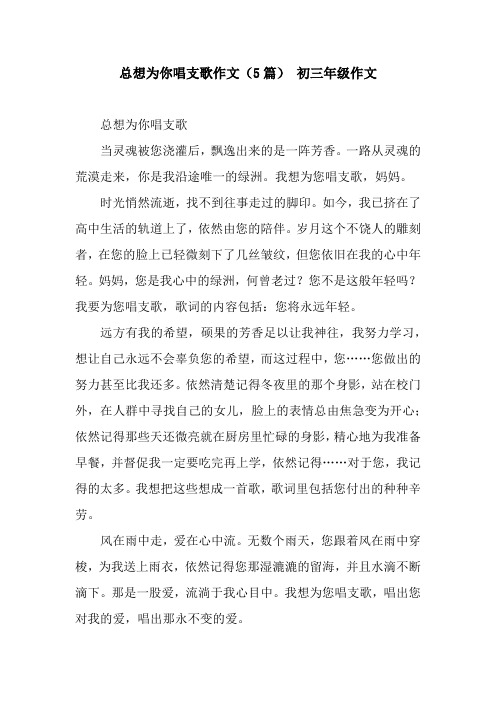 总想为你唱支歌作文（5篇） 初三年级作文

总想为你唱支歌

当灵魂被您浇灌后，飘逸出来的是一阵芳香。一路从灵魂的荒漠走来，你是我沿途唯一的绿洲。我想为您唱支歌，妈妈。

时光悄然流逝，找不到往事走过的脚印。如今，我已挤在了高中生活的轨道上了，依然由您的陪伴。岁月这个不饶人的雕刻者，在您的脸上已轻微刻下了几丝皱纹，但您依旧在我的心中年轻。妈妈，您是我心中的绿洲，何曾老过？您不是这般年轻吗？我要为您唱支歌，歌词的内容包括：您将永远年轻。

远方有我的希望，硕果的芳香足以让我神往，我努力学习，想让自己永远不会辜负您的希望，而这过程中，您……您做出的努力甚至比我还多。依然清楚记得冬夜里的那个身影，站在校门外，在人群中寻找自己的女儿，脸上的表情总由焦急变为开心；依然记得那些天还微亮就在厨房里忙碌的身影，精心地为我准备早餐，并督促我一定要吃完再上学，依然记得……对于您，我记得的太多。我想把这些想成一首歌，歌词里包括您付出的种种辛劳。

风在雨中走，爱在心中流。无数个雨天，您跟着风在雨中穿梭，为我送上雨衣，依然记得您那湿漉漉的留海，并且水滴不断滴下。那是一股爱，流淌于我心目中。我想为您唱支歌，唱出您对我的爱，唱出那永不变的爱。